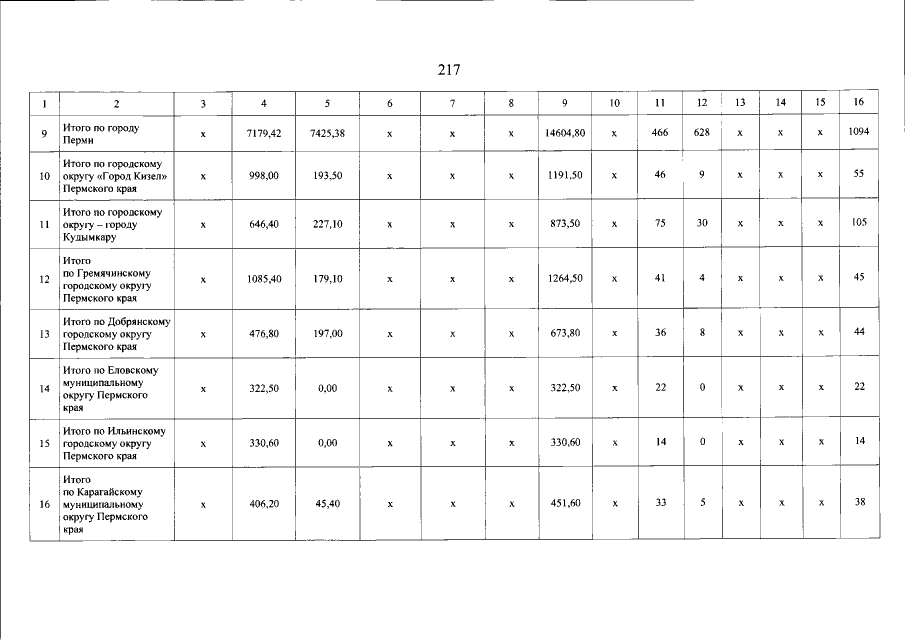 217

| 1 | 2 | 3 | 4 | 5 | 6 | 7 | 8 | 9 | 10 | 11 | 12 | 13 | 14 | 15 | 16 |
|---|---|---|---|---|---|---|---|---|---|---|---|---|---|---|---|
| 9 | Итого по городу Перми | x | 7179,42 | 7425,38 | x | x | x | 14604,80 | x | 466 | 628 | x | x | x | 1094 |
| 10 | Итого по городскому округу «Город Кизел» Пермского края | x | 998,00 | 193,50 | x | x | x | 1191,50 | x | 46 | 9 | x | x | x | 55 |
| 11 | Итого по городскому округу – городу Кудымкару | x | 646,40 | 227,10 | x | x | x | 873,50 | x | 75 | 30 | x | x | x | 105 |
| 12 | Итого по Гремячинскому городскому округу Пермского края | x | 1085,40 | 179,10 | x | x | x | 1264,50 | x | 41 | 4 | x | x | x | 45 |
| 13 | Итого по Добрянскому городскому округу Пермского края | x | 476,80 | 197,00 | x | x | x | 673,80 | x | 36 | 8 | x | x | x | 44 |
| 14 | Итого по Еловскому муниципальному округу Пермского края | x | 322,50 | 0,00 | x | x | x | 322,50 | x | 22 | 0 | x | x | x | 22 |
| 15 | Итого по Ильинскому городскому округу Пермского края | x | 330,60 | 0,00 | x | x | x | 330,60 | x | 14 | 0 | x | x | x | 14 |
| 16 | Итого по Карагайскому муниципальному округу Пермского края | x | 406,20 | 45,40 | x | x | x | 451,60 | x | 33 | 5 | x | x | x | 38 |